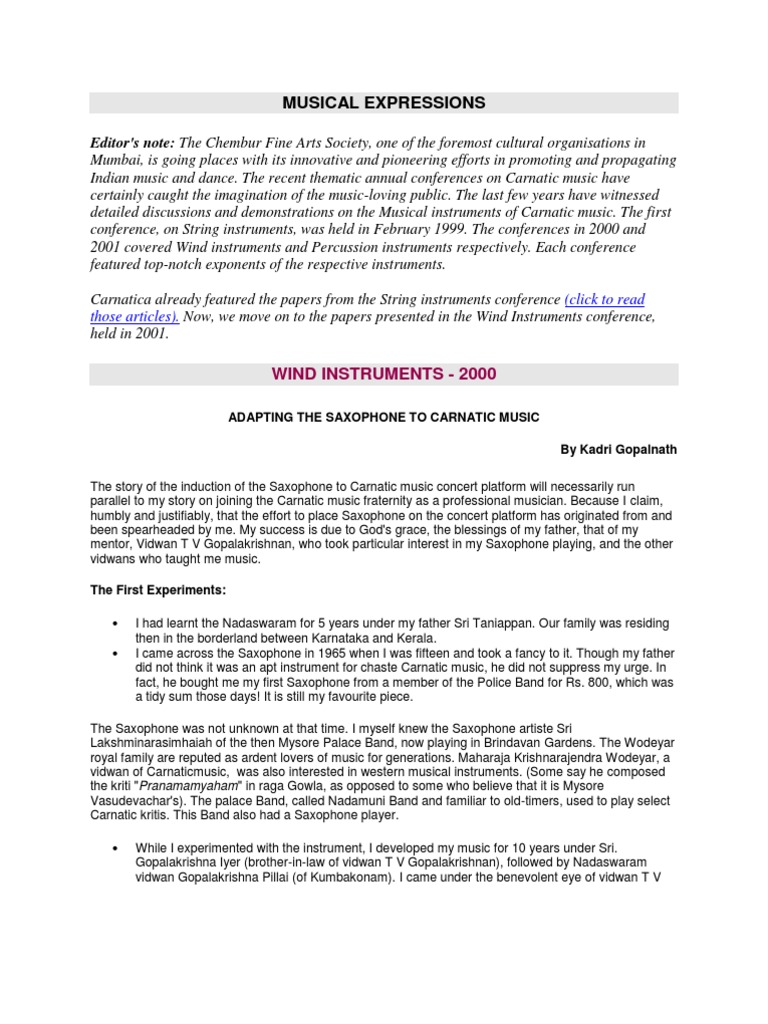 MUSICAL EXPRESSIONS

Editor's note: The Chembur Fine Arts Society, one of the foremost cultural organisations in Mumbai, is going places with its innovative and pioneering efforts in promoting and propagating Indian music and dance. The recent thematic annual conferences on Carnatic music have certainly caught the imagination of the music-loving public. The last few years have witnessed detailed discussions and demonstrations on the Musical instruments of Carnatic music. The first conference, on String instruments, was held in February 1999. The conferences in 2000 and 2001 covered Wind instruments and Percussion instruments respectively. Each conference featured top-notch exponents of the respective instruments.

Carnatica already featured the papers from the String instruments conference (click to read those articles). Now, we move on to the papers presented in the Wind Instruments conference, held in 2001.

WIND INSTRUMENTS - 2000

ADAPTING THE SAXOPHONE TO CARNATIC MUSIC

By Kadri Gopalnath

The story of the induction of the Saxophone to Carnatic music concert platform will necessarily run parallel to my story on joining the Carnatic music fraternity as a professional musician. Because I claim, humbly and justifiably, that the effort to place Saxophone on the concert platform has originated from and been spearheaded by me. My success is due to God's grace, the blessings of my father, that of my mentor, Vidwan T V Gopalakrishnan, who took particular interest in my Saxophone playing, and the other vidwans who taught me music.

The First Experiments:

• I had learnt the Nadaswaram for 5 years under my father Sri Taniappan. Our family was residing then in the borderland between Karnataka and Kerala.
• I came across the Saxophone in 1965 when I was fifteen and took a fancy to it. Though my father did not think it was an apt instrument for chaste Carnatic music, he did not suppress my urge. In fact, he bought me my first Saxophone from a member of the Police Band for Rs. 800, which was a tidy sum those days! It is still my favourite piece.

The Saxophone was not unknown at that time. I myself knew the Saxophone artiste Sri Lakshminarasimhaiah of the then Mysore Palace Band, now playing in Brindavan Gardens. The Wodeyar royal family are reputed as ardent lovers of music for generations. Maharaja Krishnarajendra Wodeyar, a vidwan of Carnaticmusic, was also interested in western musical instruments. (Some say he composed the kriti "Pranamamyaham" in raga Gowla, as opposed to some who believe that it is Mysore Vasudevachar's). The palace Band, called Nadamuni Band and familiar to old-timers, used to play select Carnatic kritis. This Band also had a Saxophone player.

• While I experimented with the instrument, I developed my music for 10 years under Sri. Gopalakrishna Iyer (brother-in-law of vidwan T V Gopalakrishnan), followed by Nadaswaram vidwan Gopalakrishna Pillai (of Kumbakonam). I came under the benevolent eye of vidwan T V